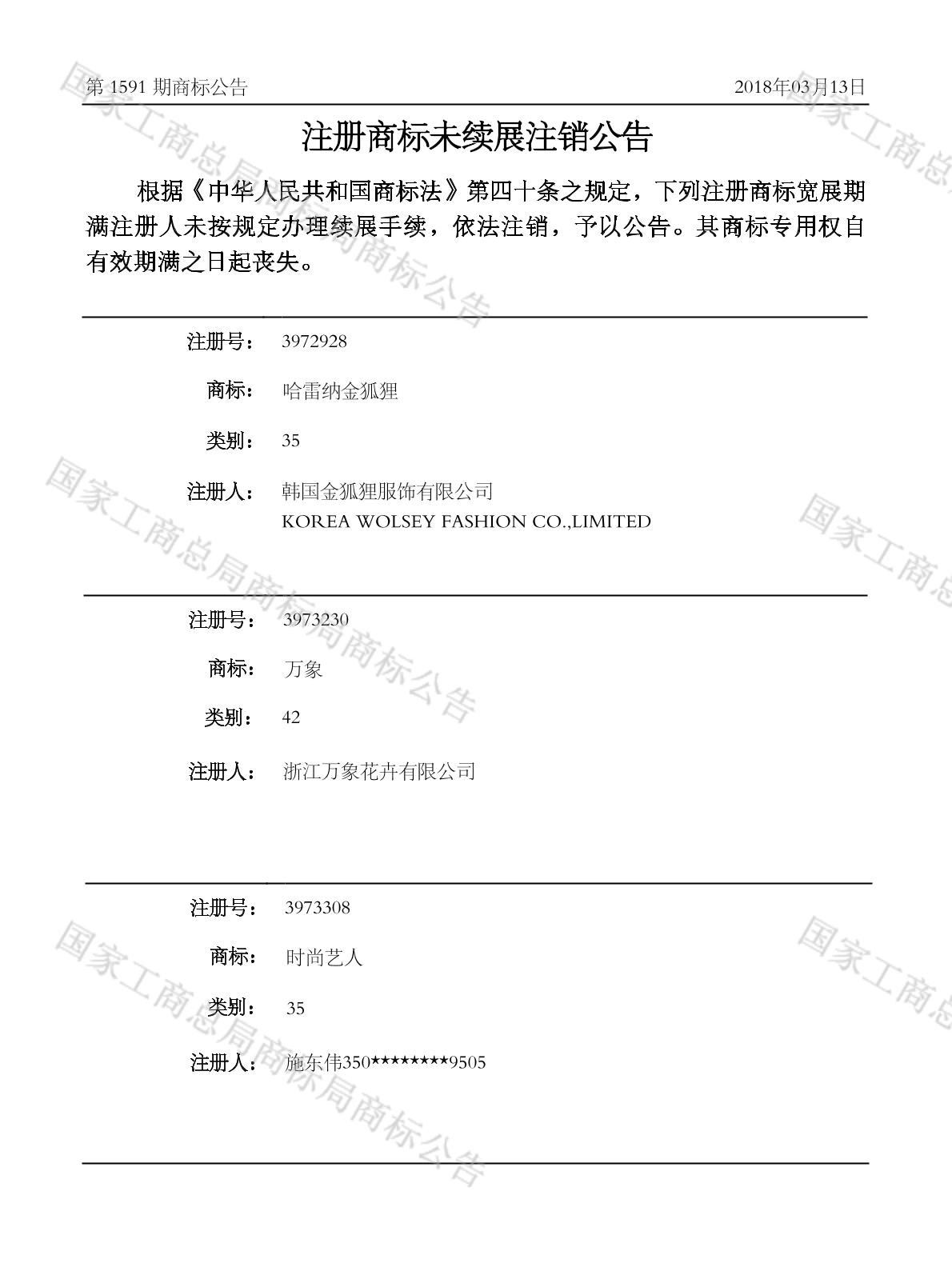 第 1591 期商标公告　　2018年03月13日

注册商标未续展注销公告

根据《中华人民共和国商标法》第四十条之规定，下列注册商标宽展期满注册人未按规定办理续展手续，依法注销，予以公告。其商标专用权自有效期满之日起丧失。

注册号： 3972928

商标： 哈雷纳金狐狸

类别： 35

注册人： 韩国金狐狸服饰有限公司
KOREA WOLSEY FASHION CO.,LIMITED

注册号： 3973230

商标： 万象

类别： 42

注册人： 浙江万象花卉有限公司

注册号： 3973308

商标： 时尚艺人

类别： 35

注册人： 施东伟350********9505

国家工商总局商标局商标公告